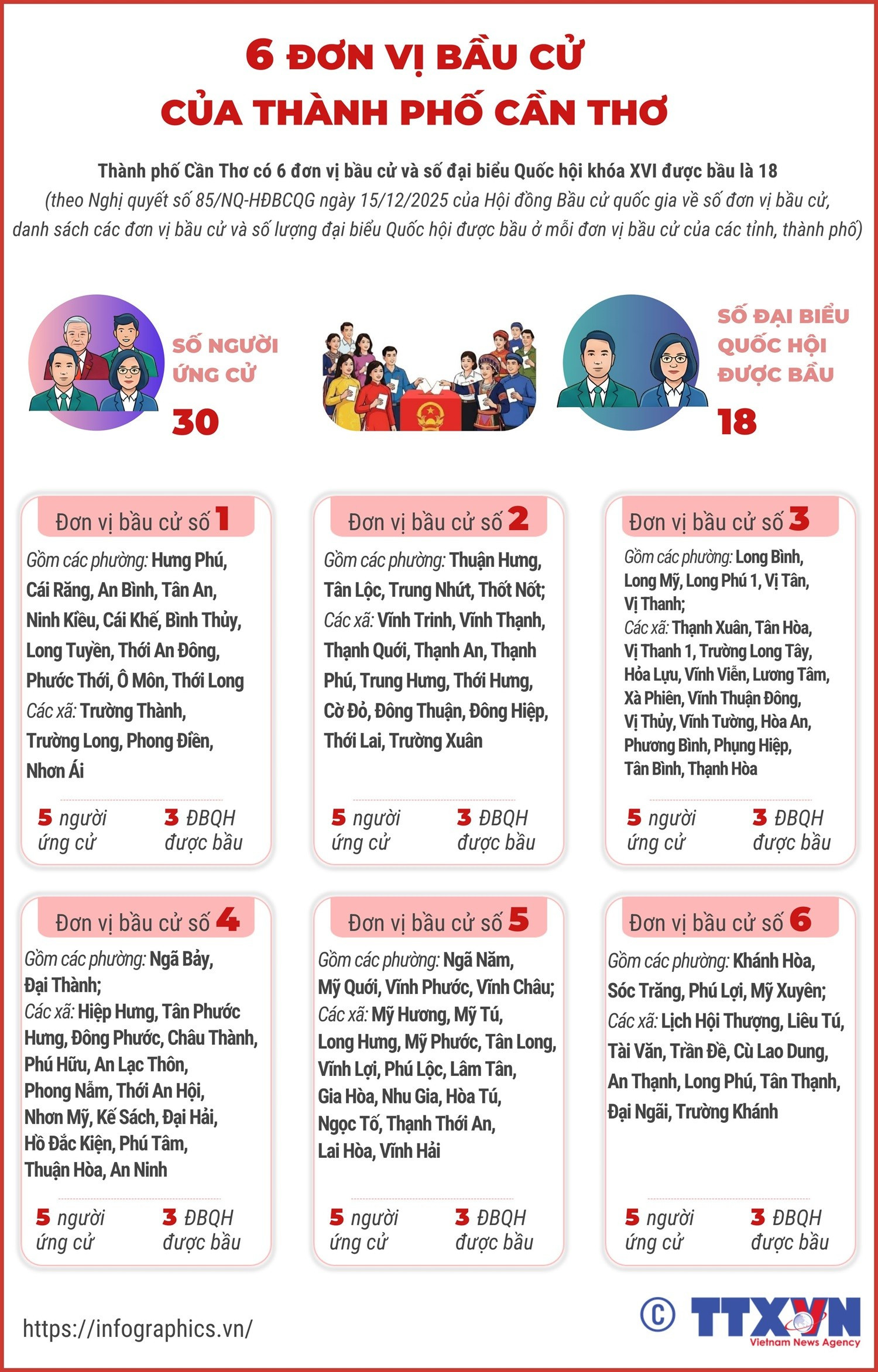 6 ĐƠN VỊ BẦU CỬ
CỦA THÀNH PHỐ CẦN THƠ

Thành phố Cần Thơ có 6 đơn vị bầu cử và số đại biểu Quốc hội khóa XVI được bầu là 18
(theo Nghị quyết số 85/NQ-HĐBCQG ngày 15/12/2025 của Hội đồng Bầu cử quốc gia về số đơn vị bầu cử, danh sách các đơn vị bầu cử và số lượng đại biểu Quốc hội được bầu ở mỗi đơn vị bầu cử của các tỉnh, thành phố)

SỐ NGƯỜI ỨNG CỬ
30

SỐ ĐẠI BIỂU QUỐC HỘI ĐƯỢC BẦU
18

Đơn vị bầu cử số 1
Gồm các phường: Hưng Phú, Cái Răng, An Bình, Tân An, Ninh Kiều, Cái Khế, Bình Thủy, Long Tuyền, Thới An Đông, Phước Thới, Ô Môn, Thới Long
Các xã: Trường Thành, Trường Long, Phong Điền, Nhơn Ái
5 người ứng cử
3 ĐBQH được bầu

Đơn vị bầu cử số 2
Gồm các phường: Thuận Hưng, Tân Lộc, Trung Nhứt, Thốt Nốt;
Các xã: Vĩnh Trinh, Vĩnh Thạnh, Thạnh Quới, Thạnh An, Thạnh Phú, Trung Hưng, Thới Hưng, Cờ Đỏ, Đông Thuận, Đông Hiệp, Thới Lai, Trường Xuân
5 người ứng cử
3 ĐBQH được bầu

Đơn vị bầu cử số 3
Gồm các phường: Long Bình, Long Mỹ, Long Phú 1, Vị Tân, Vị Thanh;
Các xã: Thạnh Xuân, Tân Hòa, Vị Thanh 1, Trường Long Tây, Hỏa Lựu, Vĩnh Viễn, Lương Tâm, Xà Phiên, Vĩnh Thuận Đông, Vị Thủy, Vĩnh Tường, Hòa An, Phương Bình, Phụng Hiệp, Tân Bình, Thạnh Hòa
5 người ứng cử
3 ĐBQH được bầu

Đơn vị bầu cử số 4
Gồm các phường: Ngã Bảy, Đại Thành;
Các xã: Hiệp Hưng, Tân Phước Hưng, Đông Phước, Châu Thành, Phú Hữu, An Lạc Thôn, Phong Nẫm, Thới An Hội, Nhơn Mỹ, Kế Sách, Đại Hải, Hồ Đắc Kiện, Phú Tâm, Thuận Hòa, An Ninh
5 người ứng cử
3 ĐBQH được bầu

Đơn vị bầu cử số 5
Gồm các phường: Ngã Năm, Mỹ Quới, Vĩnh Phước, Vĩnh Châu;
Các xã: Mỹ Hương, Mỹ Tú, Long Hưng, Mỹ Phước, Tân Long, Vĩnh Lợi, Phú Lộc, Lâm Tân, Gia Hòa, Nhu Gia, Hòa Tú, Ngọc Tố, Thạnh Thới An, Lai Hòa, Vĩnh Hải
5 người ứng cử
3 ĐBQH được bầu

Đơn vị bầu cử số 6
Gồm các phường: Khánh Hòa, Sóc Trăng, Phú Lợi, Mỹ Xuyên;
Các xã: Lịch Hội Thượng, Liêu Tú, Tài Văn, Trần Đề, Cù Lao Dung, An Thạnh, Long Phú, Tân Thạnh, Đại Ngãi, Trường Khánh
5 người ứng cử
3 ĐBQH được bầu

https://infographics.vn/
© TTXVN Vietnam News Agency